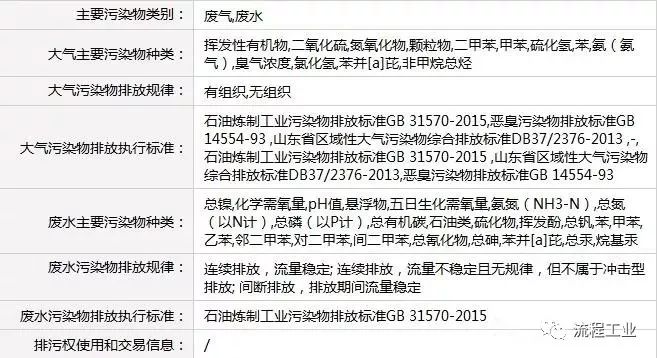 | 主要污染物类别： | 废气,废水 |
|---|---|
| 大气主要污染物种类： | 挥发性有机物,二氧化硫,氮氧化物,颗粒物,二甲苯,甲苯,硫化氢,苯,氨（氨气）,臭气浓度,氯化氢,苯并[a]芘,非甲烷总烃 |
| 大气污染物排放规律： | 有组织,无组织 |
| 大气污染物排放执行标准： | 石油炼制工业污染物排放标准GB 31570-2015,恶臭污染物排放标准GB 14554-93 ,山东省区域性大气污染物综合排放标准DB37/2376-2013 ,-,石油炼制工业污染物排放标准GB 31570-2015 ,山东省区域性大气污染物综合排放标准DB37/2376-2013,恶臭污染物排放标准GB 14554-93 |
| 废水主要污染物种类： | 总镍,化学需氧量,pH值,悬浮物,五日生化需氧量,氨氮（NH3-N）,总氮（以N计）,总磷（以P计）,总有机碳,石油类,硫化物,挥发酚,总钒,苯,甲苯,乙苯,邻二甲苯,对二甲苯,间二甲苯,总氰化物,总砷,苯并[a]芘,总汞,烷基汞 |
| 废水污染物排放规律： | 连续排放，流量稳定; 连续排放，流量不稳定且无规律，但不属于冲击型排放; 间断排放，排放期间流量稳定 |
| 废水污染物排放执行标准： | 石油炼制工业污染物排放标准GB 31570-2015 |
| 排污权使用和交易信息： | / |

流程工业